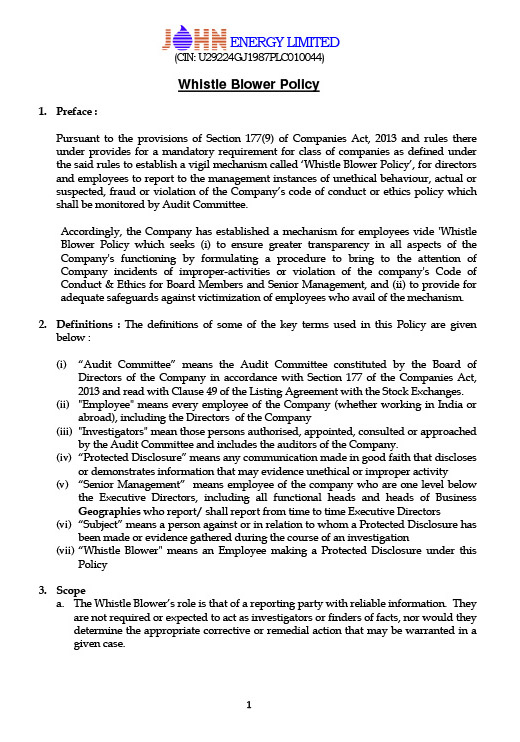 JOHN ENERGY LIMITED
(CIN: U29224GJ1987PLC010044)

Whistle Blower Policy

1. Preface :

Pursuant to the provisions of Section 177(9) of Companies Act, 2013 and rules there under provides for a mandatory requirement for class of companies as defined under the said rules to establish a vigil mechanism called 'Whistle Blower Policy', for directors and employees to report to the management instances of unethical behaviour, actual or suspected, fraud or violation of the Company's code of conduct or ethics policy which shall be monitored by Audit Committee.

Accordingly, the Company has established a mechanism for employees vide 'Whistle Blower Policy which seeks (i) to ensure greater transparency in all aspects of the Company's functioning by formulating a procedure to bring to the attention of Company incidents of improper-activities or violation of the company's Code of Conduct & Ethics for Board Members and Senior Management, and (ii) to provide for adequate safeguards against victimization of employees who avail of the mechanism.

2. Definitions : The definitions of some of the key terms used in this Policy are given below :

(i) "Audit Committee" means the Audit Committee constituted by the Board of Directors of the Company in accordance with Section 177 of the Companies Act, 2013 and read with Clause 49 of the Listing Agreement with the Stock Exchanges.
(ii) "Employee" means every employee of the Company (whether working in India or abroad), including the Directors of the Company
(iii) "Investigators" mean those persons authorised, appointed, consulted or approached by the Audit Committee and includes the auditors of the Company.
(iv) "Protected Disclosure" means any communication made in good faith that discloses or demonstrates information that may evidence unethical or improper activity
(v) "Senior Management" means employee of the company who are one level below the Executive Directors, including all functional heads and heads of Business Geographies who report/ shall report from time to time Executive Directors
(vi) "Subject" means a person against or in relation to whom a Protected Disclosure has been made or evidence gathered during the course of an investigation
(vii) "Whistle Blower" means an Employee making a Protected Disclosure under this Policy

3. Scope
a. The Whistle Blower's role is that of a reporting party with reliable information. They are not required or expected to act as investigators or finders of facts, nor would they determine the appropriate corrective or remedial action that may be warranted in a given case.

1